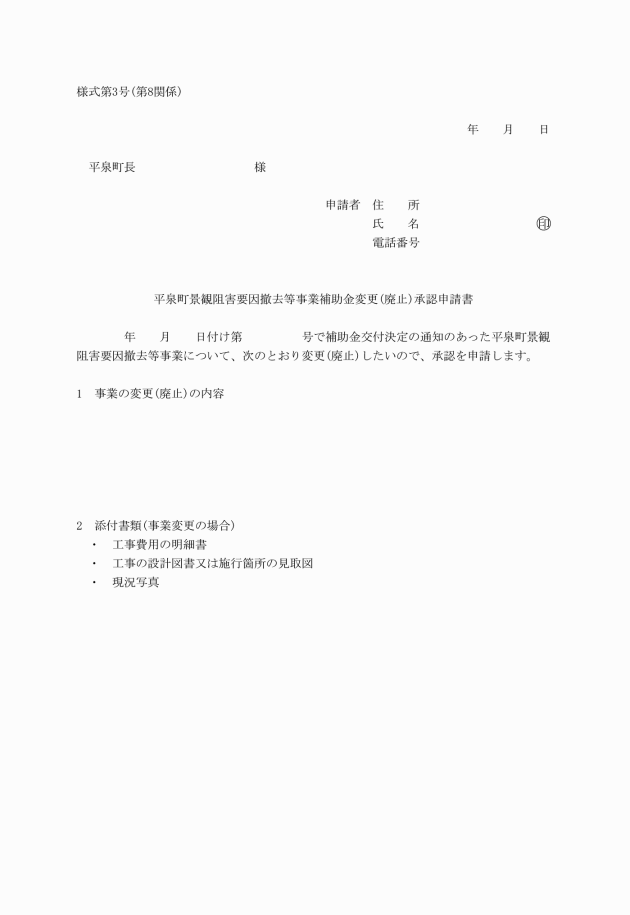 様式第3号(第8関係)

年　月　日

平泉町長　　　　　様

申請者　住　所
氏　名　　　　㊞
電話番号

平泉町景観阻害要因撤去等事業補助金変更(廃止)承認申請書

年　月　日付け第　　号で補助金交付決定の通知のあった平泉町景観阻害要因撤去等事業について、次のとおり変更(廃止)したいので、承認を申請します。

1　事業の変更(廃止)の内容

2　添付書類(事業変更の場合)
・　工事費用の明細書
・　工事の設計図書又は施行箇所の見取図
・　現況写真